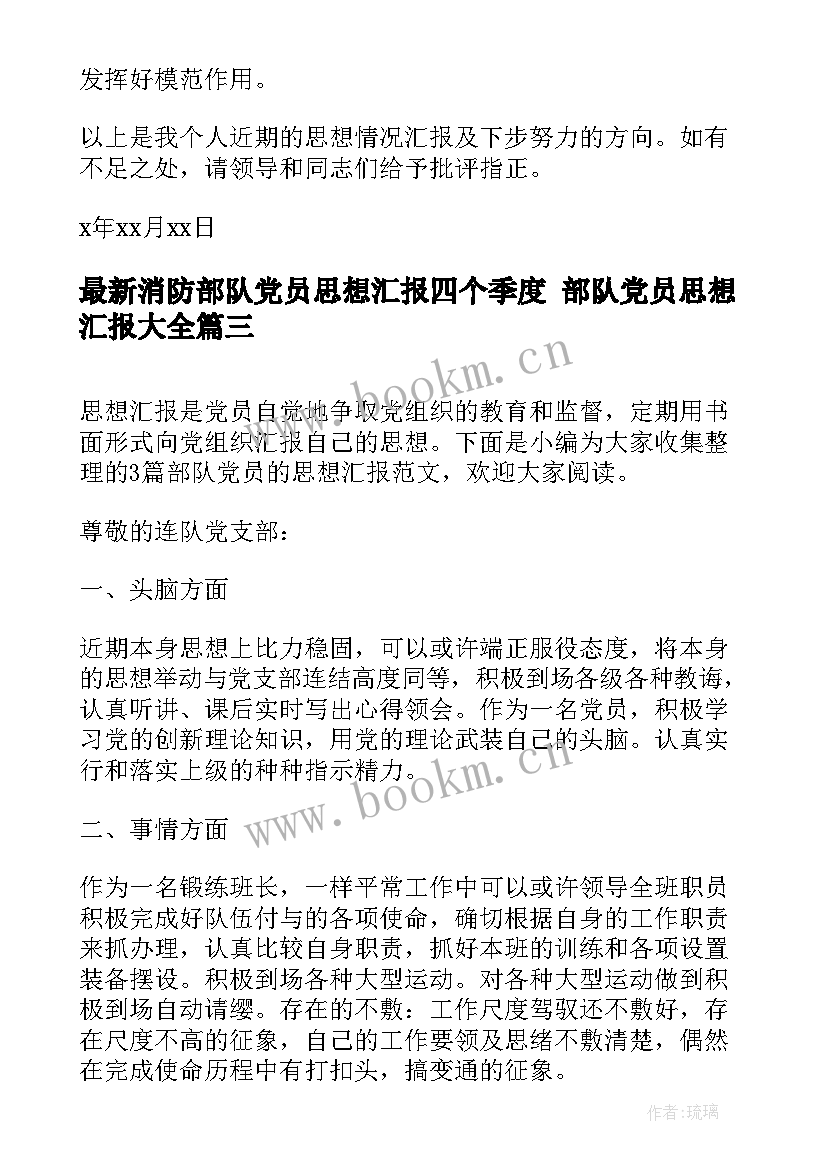 发挥好模范作用。

以上是我个人近期的思想情况汇报及下步努力的方向。如有不足之处，请领导和同志们给予批评指正。

x年xx月xx日

最新消防部队党员思想汇报四个季度 部队党员思想汇报大全篇三

www.bookm.cn

思想汇报是党员自觉地争取党组织的教育和监督，定期用书面形式向党组织汇报自己的思想。下面是小编为大家收集整理的3篇部队党员的思想汇报范文，欢迎大家阅读。

尊敬的连队党支部：

一、头脑方面

近期本身思想上比力稳固，可以或许端正服役态度，将本身的思想举动与党支部连结高度同等，积极到场各级各种教诲，认真听讲、课后实时写出心得领会。作为一名党员，积极学习党的创新理论知识，用党的理论武装自己的头脑。认真实行和落实上级的种种指示精力。

www.bookm.cn

二、事情方面

作为一名锻练班长，一样平常工作中可以或许领导全班职员积极完成好队伍付与的各项使命，确切根据自身的工作职责来抓办理，认真比较自身职责，抓好本班的训练和各项设置装备摆设。积极到场各种大型运动。对各种大型运动做到积极到场自动请缨。存在的不敷：工作尺度驾驭还不敷好，存在尺度不高的征象，自己的工作要领及思绪不敷清楚，偶然在完成使命历程中有打扣头，搞变通的征象。

作者:琉璃